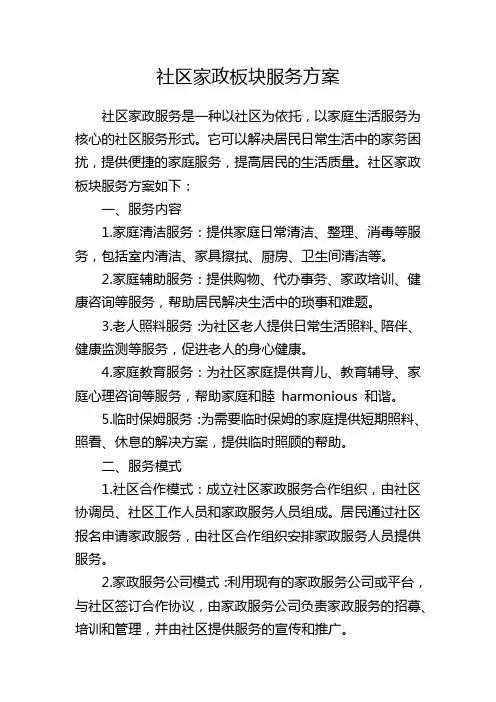 社区家政板块服务方案

社区家政服务是一种以社区为依托，以家庭生活服务为核心的社区服务形式。它可以解决居民日常生活中的家务困扰，提供便捷的家庭服务，提高居民的生活质量。社区家政板块服务方案如下：

一、服务内容

1.家庭清洁服务：提供家庭日常清洁、整理、消毒等服务，包括室内清洁、家具擦拭、厨房、卫生间清洁等。

2.家庭辅助服务：提供购物、代办事务、家政培训、健康咨询等服务，帮助居民解决生活中的琐事和难题。

3.老人照料服务：为社区老人提供日常生活照料、陪伴、健康监测等服务，促进老人的身心健康。

4.家庭教育服务：为社区家庭提供育儿、教育辅导、家庭心理咨询等服务，帮助家庭和睦 harmonious 和谐。

5.临时保姆服务：为需要临时保姆的家庭提供短期照料、照看、休息的解决方案，提供临时照顾的帮助。

二、服务模式

1.社区合作模式：成立社区家政服务合作组织，由社区协调员、社区工作人员和家政服务人员组成。居民通过社区报名申请家政服务，由社区合作组织安排家政服务人员提供服务。

2.家政服务公司模式：利用现有的家政服务公司或平台，与社区签订合作协议，由家政服务公司负责家政服务的招募、培训和管理，并由社区提供服务的宣传和推广。